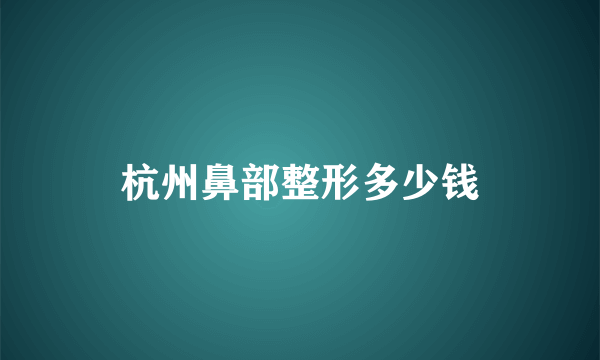 杭州鼻部整形多少钱